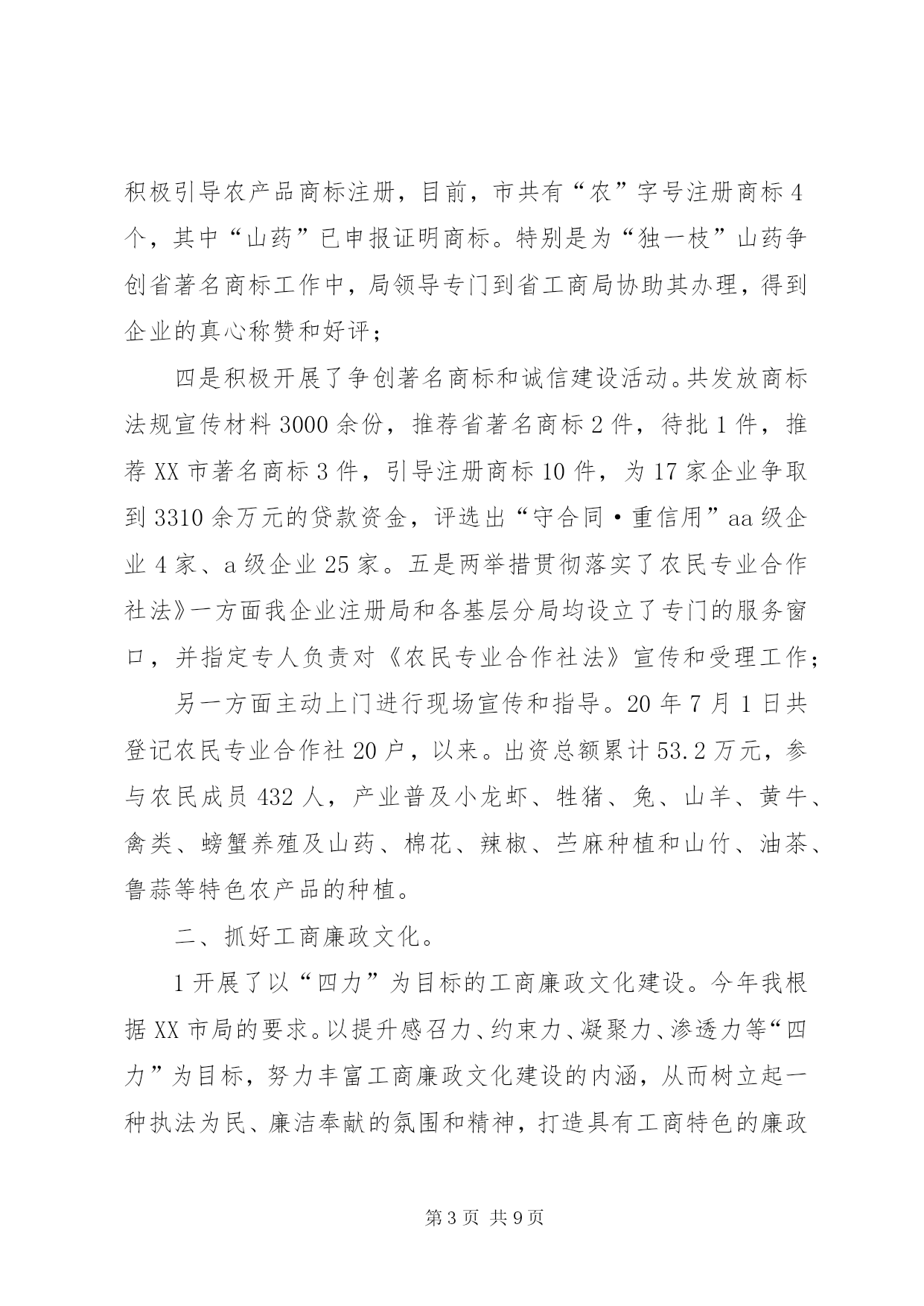 积极引导农产品商标注册，目前，市共有“农”字号注册商标4个，其中“山药”已申报证明商标。特别是为“独一枝”山药争创省著名商标工作中，局领导专门到省工商局协助其办理，得到企业的真心称赞和好评；

四是积极开展了争创著名商标和诚信建设活动。共发放商标法规宣传材料3000余份，推荐省著名商标2件，待批1件，推荐XX市著名商标3件，引导注册商标10件，为17家企业争取到3310余万元的贷款资金，评选出“守合同·重信用”aa级企业4家、a级企业25家。五是两举措贯彻落实了农民专业合作社法》一方面我企业注册局和各基层分局均设立了专门的服务窗口，并指定专人负责对《农民专业合作社法》宣传和受理工作；

另一方面主动上门进行现场宣传和指导。20年7月1日共登记农民专业合作社20户，以来。出资总额累计53.2万元，参与农民成员432人，产业普及小龙虾、牲猪、兔、山羊、黄牛、禽类、螃蟹养殖及山药、棉花、辣椒、苎麻种植和山竹、油茶、鲁蒜等特色农产品的种植。

二、抓好工商廉政文化。

1开展了以“四力”为目标的工商廉政文化建设。今年我根据XX市局的要求。以提升感召力、约束力、凝聚力、渗透力等“四力”为目标，努力丰富工商廉政文化建设的内涵，从而树立起一种执法为民、廉洁奉献的氛围和精神，打造具有工商特色的廉政

第3页 共9页